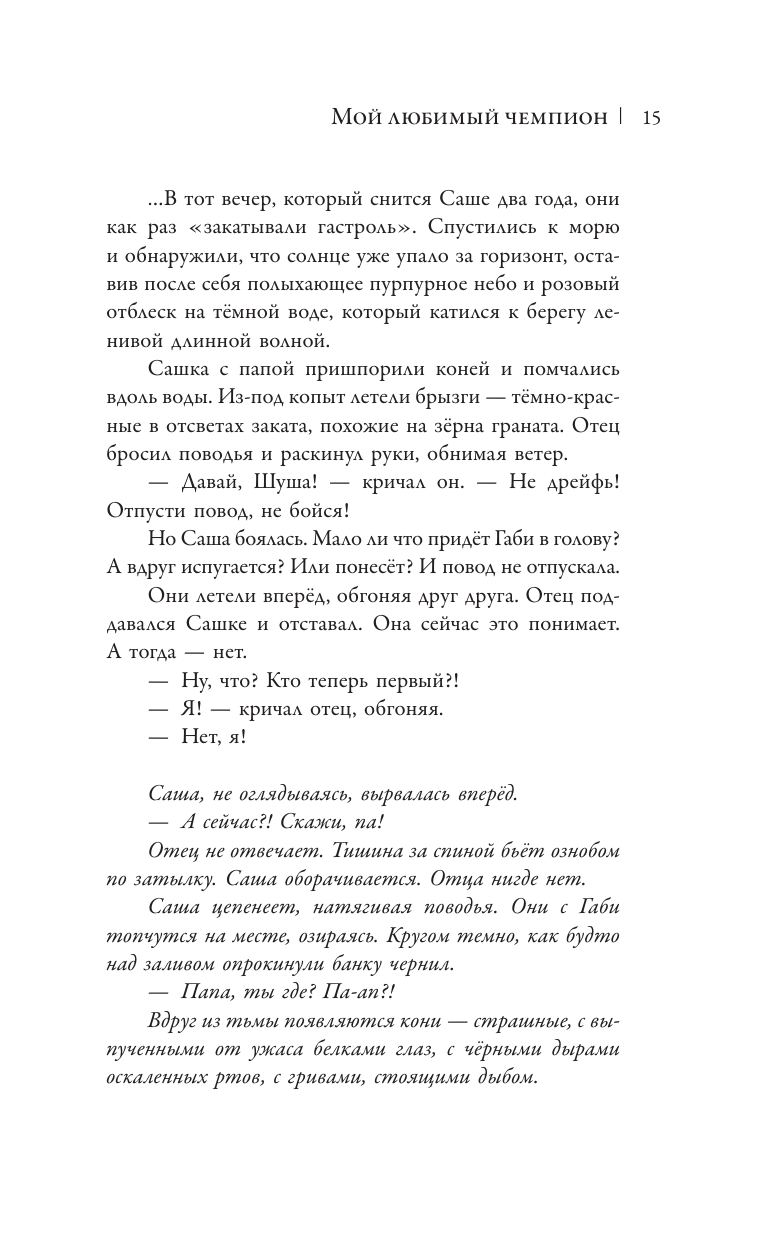 Мой любимый чемпион | 15

...В тот вечер, который снится Саше два года, они как раз «закатывали гастроль». Спустились к морю и обнаружили, что солнце уже упало за горизонт, оставив после себя полыхающее пурпурное небо и розовый отблеск на тёмной воде, который катился к берегу ленивой длинной волной.

Сашка с папой пришпорили коней и помчались вдоль воды. Из-под копыт летели брызги — тёмно-красные в отсветах заката, похожие на зёрна граната. Отец бросил поводья и раскинул руки, обнимая ветер.

— Давай, Шуша! — кричал он. — Не дрейфь! Отпусти повод, не бойся!

Но Саша боялась. Мало ли что придёт Габи в голову? А вдруг испугается? Или понесёт? И повод не отпускала.

Они летели вперёд, обгоняя друг друга. Отец поддавался Сашке и отставал. Она сейчас это понимает. А тогда — нет.

— Ну, что? Кто теперь первый?!

— Я! — кричал отец, обгоняя.

— Нет, я!

Саша, не оглядываясь, вырвалась вперёд.

— А сейчас?! Скажи, па!

Отец не отвечает. Тишина за спиной бьёт ознобом по затылку. Саша оборачивается. Отца нигде нет.

Саша цепенеет, натягивая поводья. Они с Габи топчутся на месте, озираясь. Кругом темно, как будто над заливом опрокинули банку чернил.

— Папа, ты где? Па-ап?!

Вдруг из тьмы появляются кони — страшные, с выпученными от ужаса белками глаз, с чёрными дырами оскаленных ртов, с гривами, стоящими дыбом.